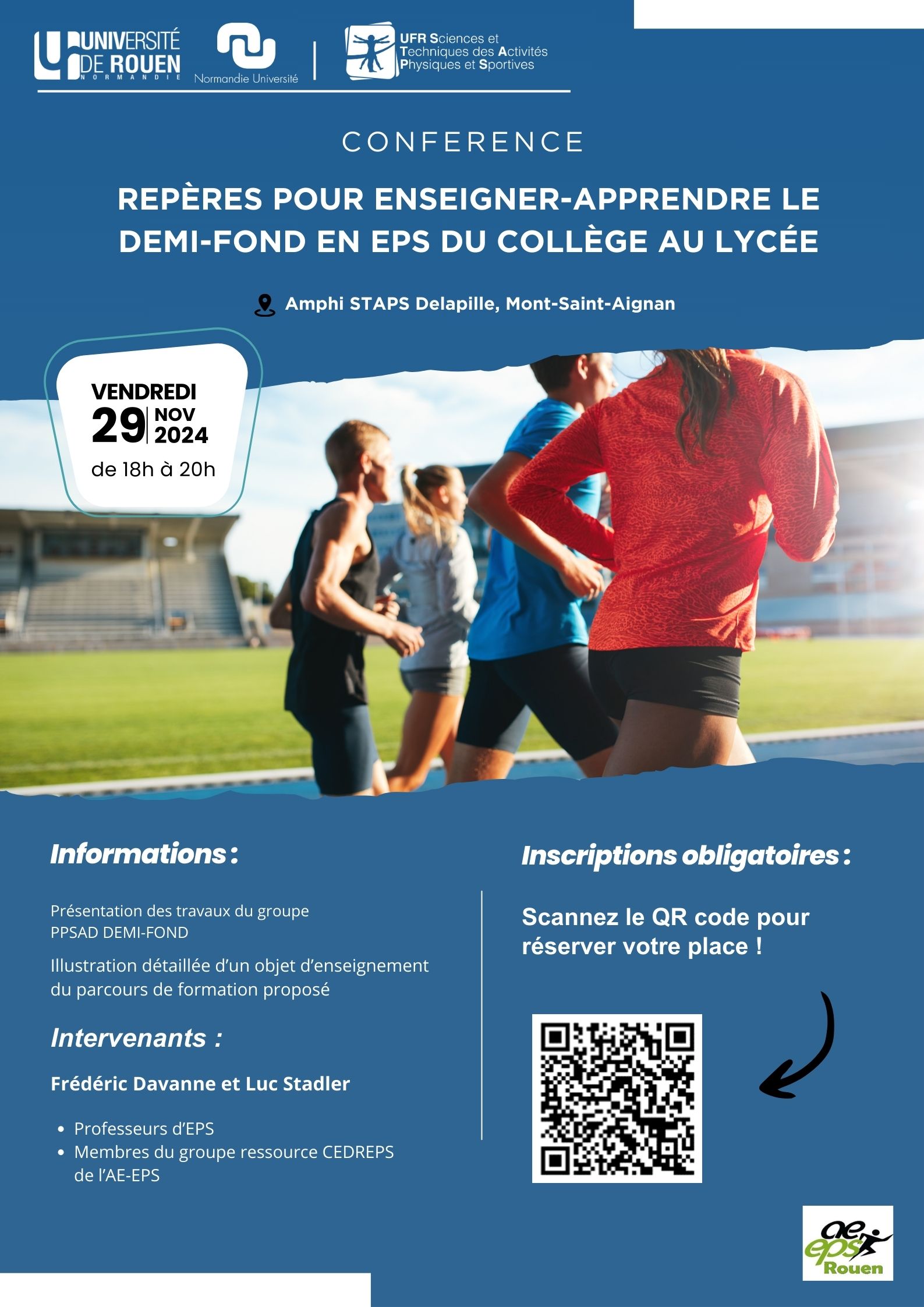 UNIVERSITÉ DE ROUEN NORMANDIE

Normandie Université

UFR Sciences et Techniques des Activités Physiques et Sportives

CONFERENCE

REPÈRES POUR ENSEIGNER-APPRENDRE LE DEMI-FOND EN EPS DU COLLÈGE AU LYCÉE

Amphi STAPS Delapille, Mont-Saint-Aignan

VENDREDI
29 NOV 2024
de 18h à 20h

Informations :

Présentation des travaux du groupe PPSAD DEMI-FOND

Illustration détaillée d'un objet d'enseignement du parcours de formation proposé

Intervenants :

Frédéric Davanne et Luc Stadler

• Professeurs d'EPS
• Membres du groupe ressource CEDREPS de l'AE-EPS

Inscriptions obligatoires :

Scannez le QR code pour réserver votre place !

ae eps Rouen